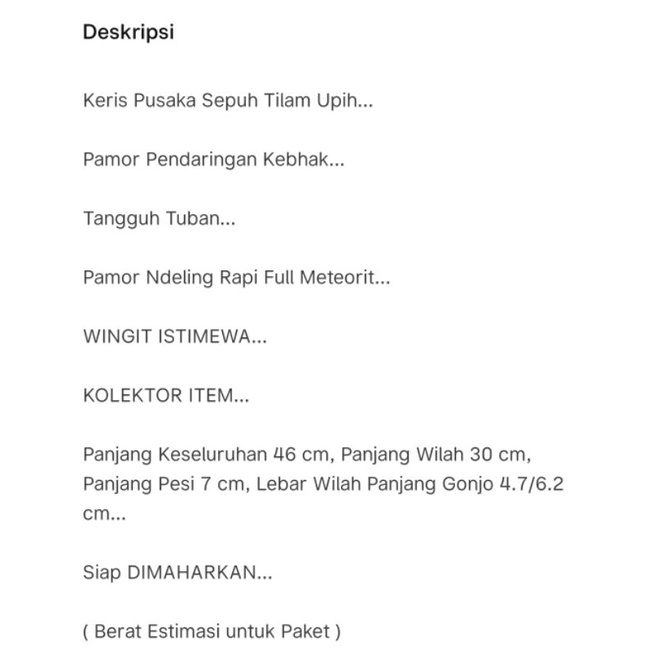 Deskripsi

Keris Pusaka Sepuh Tilam Upih...

Pamor Pendaringan Kebhak...

Tangguh Tuban...

Pamor Ndeling Rapi Full Meteorit...

WINGIT ISTIMEWA...

KOLEKTOR ITEM...

Panjang Keseluruhan 46 cm, Panjang Wilah 30 cm, Panjang Pesi 7 cm, Lebar Wilah Panjang Gonjo 4.7/6.2 cm...

Siap DIMAHARKAN...

( Berat Estimasi untuk Paket )